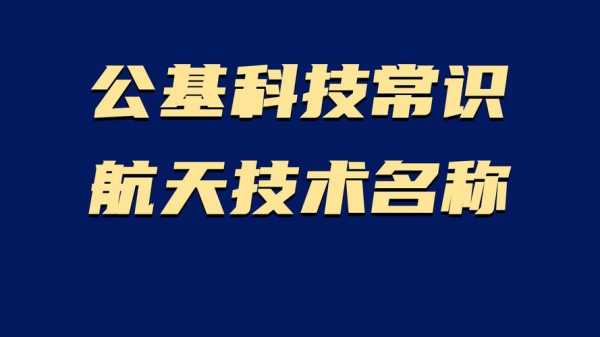 公基科技常识
航天技术名称